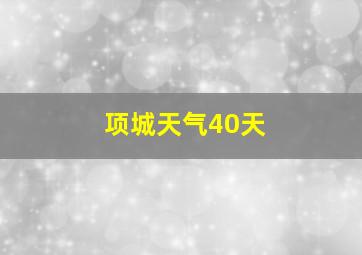 项城天气40天